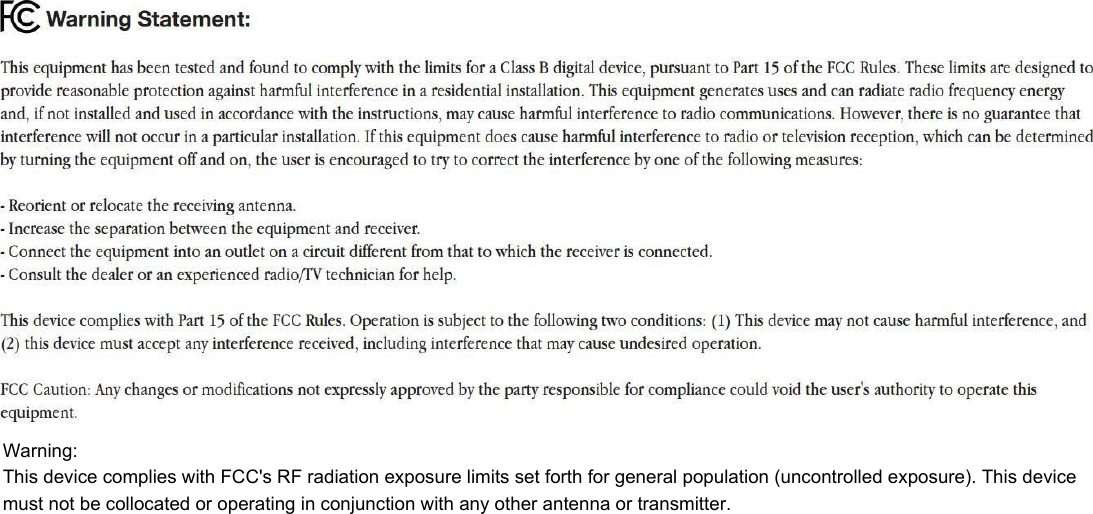 FC Warning Statement:

This equipment has been tested and found to comply with the limits for a Class B digital device, pursuant to Part 15 of the FCC Rules. These limits are designed to provide reasonable protection against harmful interference in a residential installation. This equipment generates uses and can radiate radio frequency energy and, if not installed and used in accordance with the instructions, may cause harmful interference to radio communications. However, there is no guarantee that interference will not occur in a particular installation. If this equipment does cause harmful interference to radio or television reception, which can be determined by turning the equipment off and on, the user is encouraged to try to correct the interference by one of the following measures:

- Reorient or relocate the receiving antenna.
- Increase the separation between the equipment and receiver.
- Connect the equipment into an outlet on a circuit different from that to which the receiver is connected.
- Consult the dealer or an experienced radio/TV technician for help.

This device complies with Part 15 of the FCC Rules. Operation is subject to the following two conditions: (1) This device may not cause harmful interference, and (2) this device must accept any interference received, including interference that may cause undesired operation.

FCC Caution: Any changes or modifications not expressly approved by the party responsible for compliance could void the user's authority to operate this equipment.

Warning:
This device complies with FCC's RF radiation exposure limits set forth for general population (uncontrolled exposure). This device must not be collocated or operating in conjunction with any other antenna or transmitter.